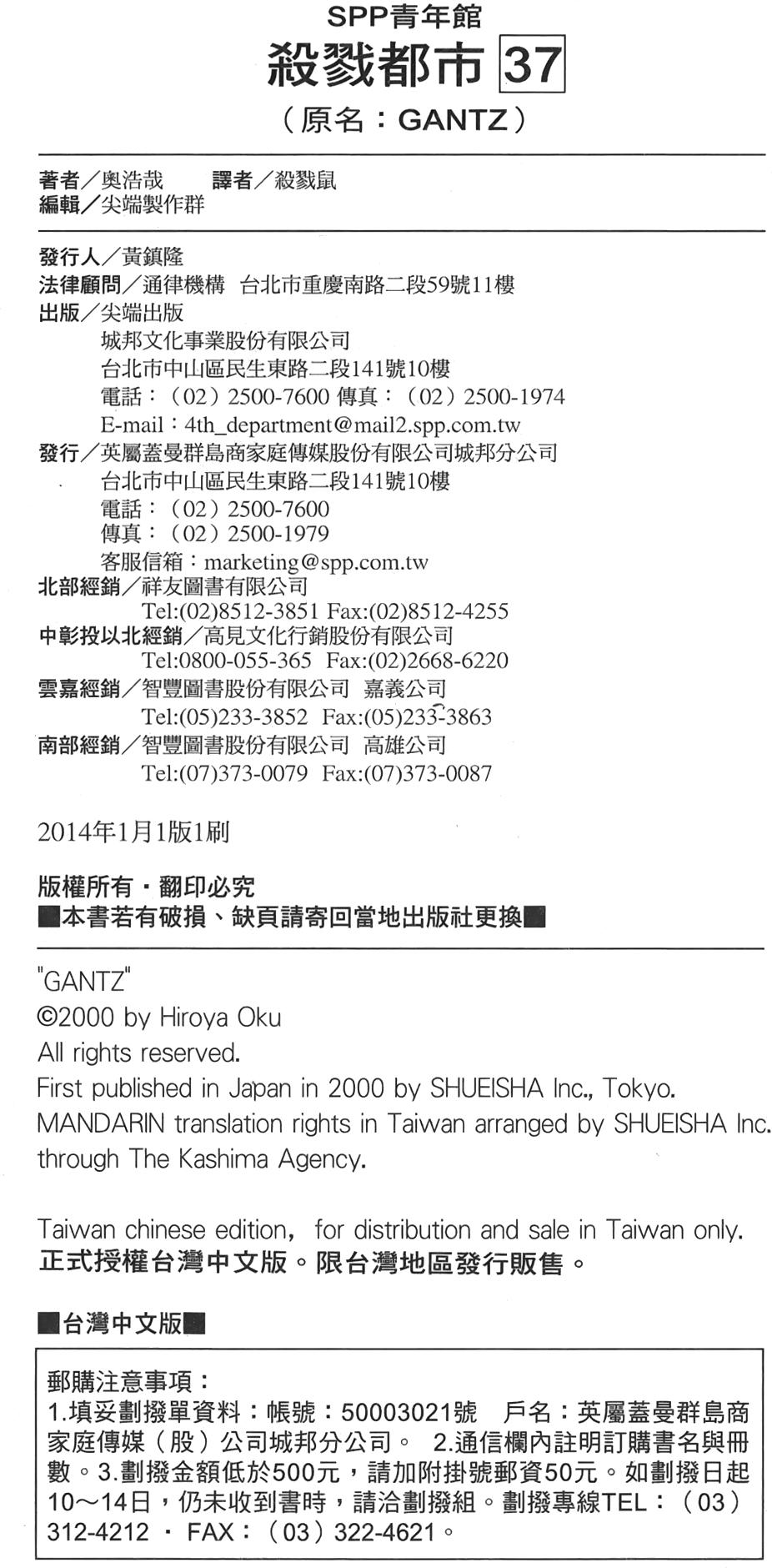 SPP青年館
殺戮都市 37
（原名：GANTZ）

著者／奥浩哉　譯者／殺戮鼠
編輯／尖端製作群

發行人／黃鎮隆
法律顧問／通律機構　台北市重慶南路二段59號11樓
出版／尖端出版
城邦文化事業股份有限公司
台北市中山區民生東路二段141號10樓
電話：（02）2500-7600 傳真：（02）2500-1974
E-mail：4th_department@mail2.spp.com.tw
發行／英屬蓋曼群島商家庭傳媒股份有限公司城邦分公司
台北市中山區民生東路二段141號10樓
電話：（02）2500-7600
傳真：（02）2500-1979
客服信箱：marketing@spp.com.tw
北部經銷／祥友圖書有限公司
Tel:(02)8512-3851 Fax:(02)8512-4255
中彰投以北經銷／高見文化行銷股份有限公司
Tel:0800-055-365　Fax:(02)2668-6220
雲嘉經銷／智豐圖書股份有限公司　嘉義公司
Tel:(05)233-3852　Fax:(05)233-3863
南部經銷／智豐圖書股份有限公司　高雄公司
Tel:(07)373-0079　Fax:(07)373-0087

2014年1月1版1刷

版權所有・翻印必究
■本書若有破損、缺頁請寄回當地出版社更換■

"GANTZ"
©2000 by Hiroya Oku
All rights reserved.
First published in Japan in 2000 by SHUEISHA Inc., Tokyo.
MANDARIN translation rights in Taiwan arranged by SHUEISHA Inc. through The Kashima Agency.

Taiwan chinese edition, for distribution and sale in Taiwan only.
正式授權台灣中文版。限台灣地區發行販售。

■台灣中文版■

郵購注意事項：
1.填妥劃撥單資料：帳號：50003021號　戶名：英屬蓋曼群島商家庭傳媒（股）公司城邦分公司。 2.通信欄內註明訂購書名與冊數。3.劃撥金額低於500元，請加附掛號郵資50元。如劃撥日起10～14日，仍未收到書時，請洽劃撥組。劃撥專線TEL：（03）312-4212 ・ FAX：（03）322-4621。